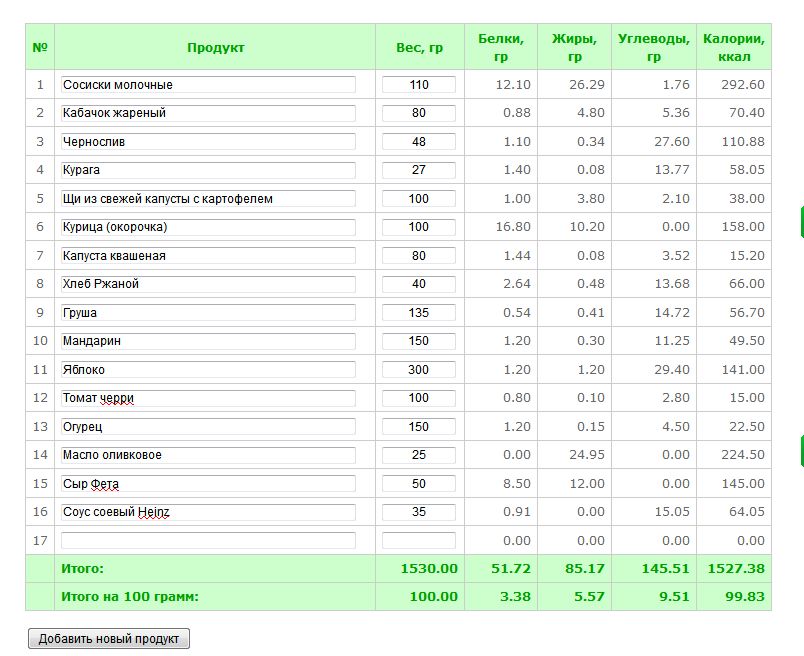 | № | Продукт | Вес, гр | Белки, гр | Жиры, гр | Углеводы, гр | Калории, ккал |
|---|---|---|---|---|---|---|
| 1 | Сосиски молочные | 110 | 12.10 | 26.29 | 1.76 | 292.60 |
| 2 | Кабачок жареный | 80 | 0.88 | 4.80 | 5.36 | 70.40 |
| 3 | Чернослив | 48 | 1.10 | 0.34 | 27.60 | 110.88 |
| 4 | Курага | 27 | 1.40 | 0.08 | 13.77 | 58.05 |
| 5 | Щи из свежей капусты с картофелем | 100 | 1.00 | 3.80 | 2.10 | 38.00 |
| 6 | Курица (окорочка) | 100 | 16.80 | 10.20 | 0.00 | 158.00 |
| 7 | Капуста квашеная | 80 | 1.44 | 0.08 | 3.52 | 15.20 |
| 8 | Хлеб Ржаной | 40 | 2.64 | 0.48 | 13.68 | 66.00 |
| 9 | Груша | 135 | 0.54 | 0.41 | 14.72 | 56.70 |
| 10 | Мандарин | 150 | 1.20 | 0.30 | 11.25 | 49.50 |
| 11 | Яблоко | 300 | 1.20 | 1.20 | 29.40 | 141.00 |
| 12 | Томат черри | 100 | 0.80 | 0.10 | 2.80 | 15.00 |
| 13 | Огурец | 150 | 1.20 | 0.15 | 4.50 | 22.50 |
| 14 | Масло оливковое | 25 | 0.00 | 24.95 | 0.00 | 224.50 |
| 15 | Сыр Фета | 50 | 8.50 | 12.00 | 0.00 | 145.00 |
| 16 | Соус соевый Heinz | 35 | 0.91 | 0.00 | 15.05 | 64.05 |
| 17 | | | 0.00 | 0.00 | 0.00 | 0.00 |
| | Итого: | 1530.00 | 51.72 | 85.17 | 145.51 | 1527.38 |
| | Итого на 100 грамм: | 100.00 | 3.38 | 5.57 | 9.51 | 99.83 |

Добавить новый продукт